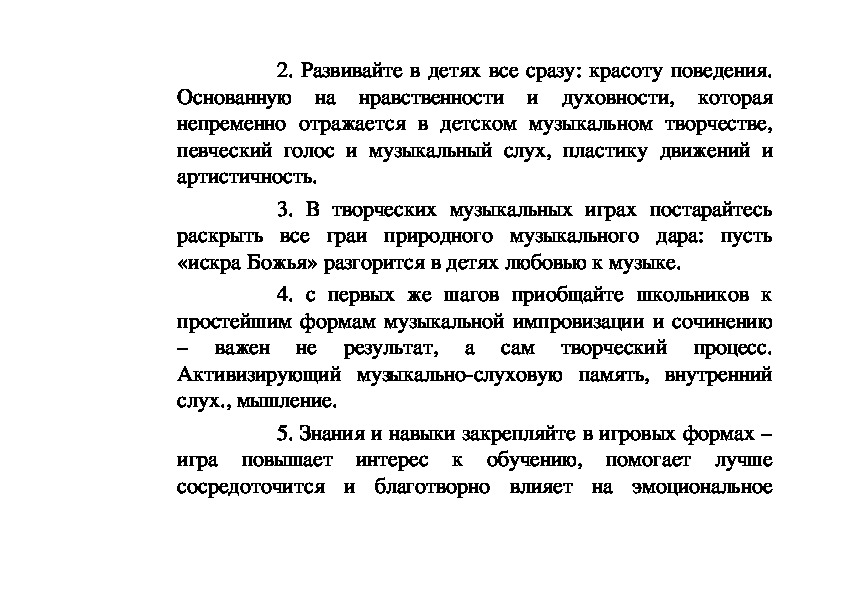 2. Развивайте в детях все сразу: красоту поведения. Основанную на нравственности и духовности, которая непременно отражается в детском музыкальном творчестве, певческий голос и музыкальный слух, пластику движений и артистичность.

3. В творческих музыкальных играх постарайтесь раскрыть все грани природного музыкального дара: пусть «искра Божья» разгорится в детях любовью к музыке.

4. с первых же шагов приобщайте школьников к простейшим формам музыкальной импровизации и сочинению – важен не результат, а сам творческий процесс. Активизирующий музыкально-слуховую память, внутренний слух., мышление.

5. Знания и навыки закрепляйте в игровых формах – игра повышает интерес к обучению, помогает лучше сосредоточится и благотворно влияет на эмоциональное